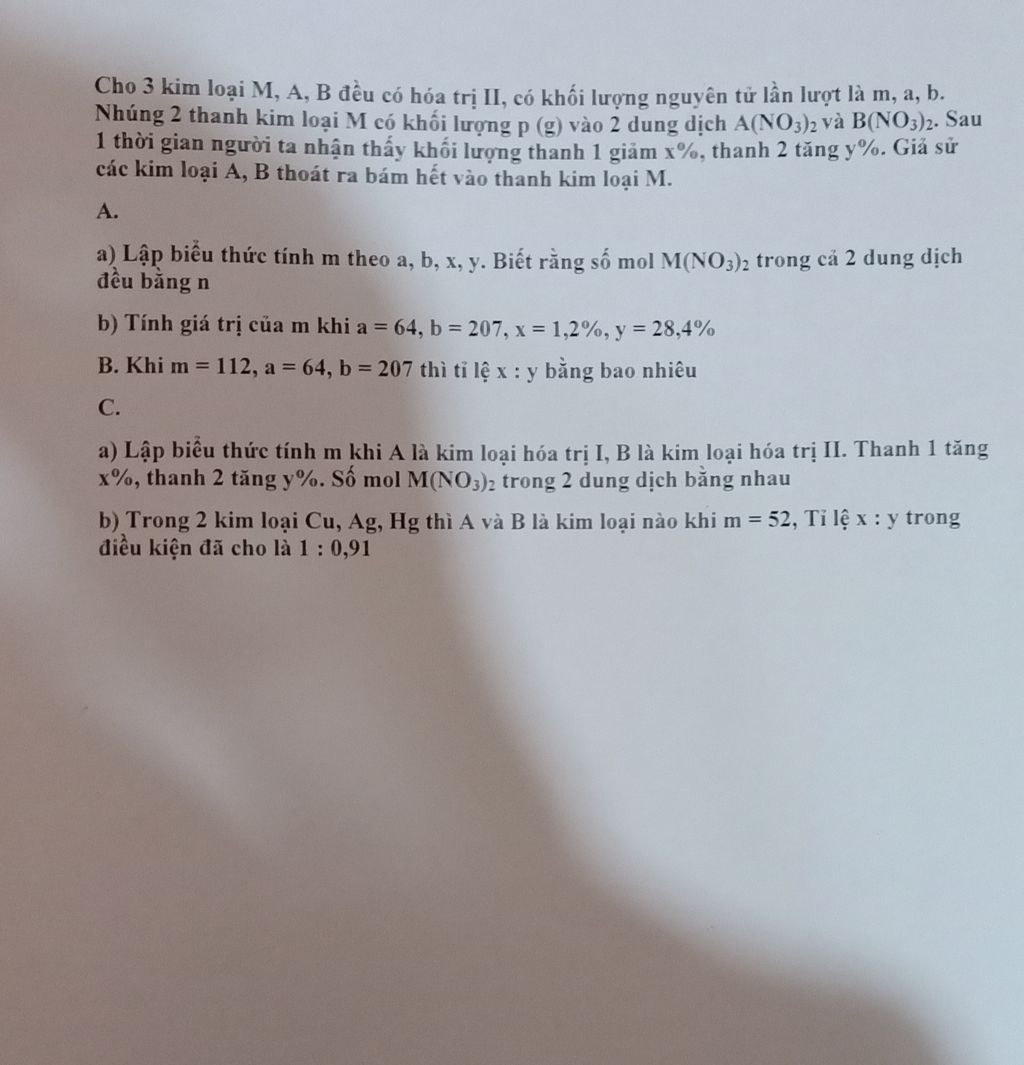 Cho 3 kim loại M, A, B đều có hóa trị II, có khối lượng nguyên tử lần lượt là m, a, b. Nhúng 2 thanh kim loại M có khối lượng p (g) vào 2 dung dịch $A(NO_3)_2$ và $B(NO_3)_2$. Sau 1 thời gian người ta nhận thấy khối lượng thanh 1 giảm x%, thanh 2 tăng y%. Giả sử các kim loại A, B thoát ra bám hết vào thanh kim loại M.

A.

a) Lập biểu thức tính m theo a, b, x, y. Biết rằng số mol $M(NO_3)_2$ trong cả 2 dung dịch đều bằng n

b) Tính giá trị của m khi a = 64, b = 207, x = 1,2%, y = 28,4%

B. Khi m = 112, a = 64, b = 207 thì tỉ lệ x : y bằng bao nhiêu

C.

a) Lập biểu thức tính m khi A là kim loại hóa trị I, B là kim loại hóa trị II. Thanh 1 tăng x%, thanh 2 tăng y%. Số mol $M(NO_3)_2$ trong 2 dung dịch bằng nhau

b) Trong 2 kim loại Cu, Ag, Hg thì A và B là kim loại nào khi m = 52, Tỉ lệ x : y trong điều kiện đã cho là 1 : 0,91